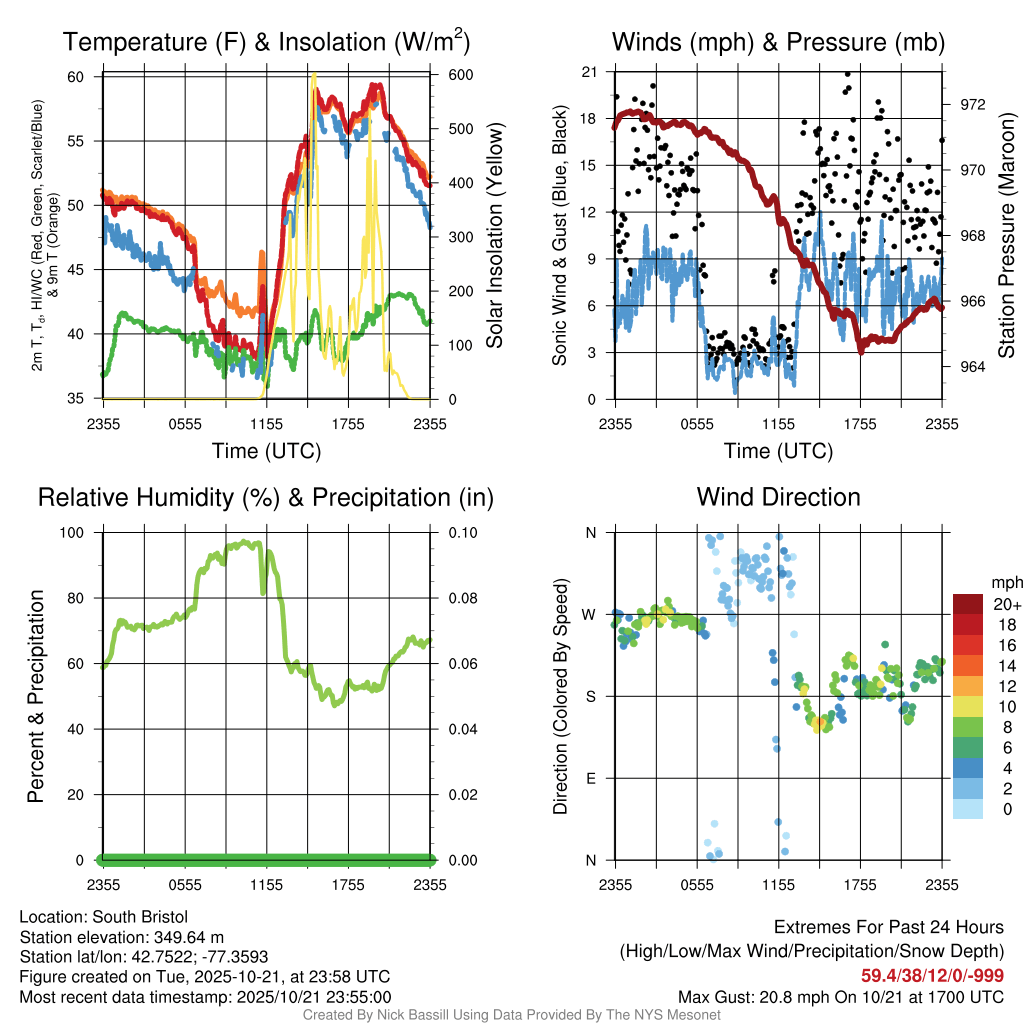 Temperature (F) & Insolation (W/m$^2$)

2m T, T$_d$, HI/WC (Red, Green, Scarlet/Blue) & 9m T (Orange)

60
55
50
45
40
35

600
500
400
300
200
100
0

Solar Insolation (Yellow)

2355 0555 1155 1755 2355
Time (UTC)

Winds (mph) & Pressure (mb)

Sonic Wind & Gust (Blue, Black)

21
18
15
12
9
6
3
0

972
970
968
966
964

Station Pressure (Maroon)

2355 0555 1155 1755 2355
Time (UTC)

Relative Humidity (%) & Precipitation (in)

Percent & Precipitation

100
80
60
40
20
0

0.10
0.08
0.06
0.04
0.02
0.00

2355 0555 1155 1755 2355

Wind Direction

Direction (Colored By Speed)

N
W
S
E
N

2355 0555 1155 1755 2355

mph
20+
18
16
14
12
10
8
6
4
2
0

Location: South Bristol
Station elevation: 349.64 m
Station lat/lon: 42.7522; -77.3593
Figure created on Tue, 2025-10-21, at 23:58 UTC
Most recent data timestamp: 2025/10/21 23:55:00

Extremes For Past 24 Hours
(High/Low/Max Wind/Precipitation/Snow Depth)
59.4/38/12/0/-999
Max Gust: 20.8 mph On 10/21 at 1700 UTC

Created By Nick Bassill Using Data Provided By The NYS Mesonet